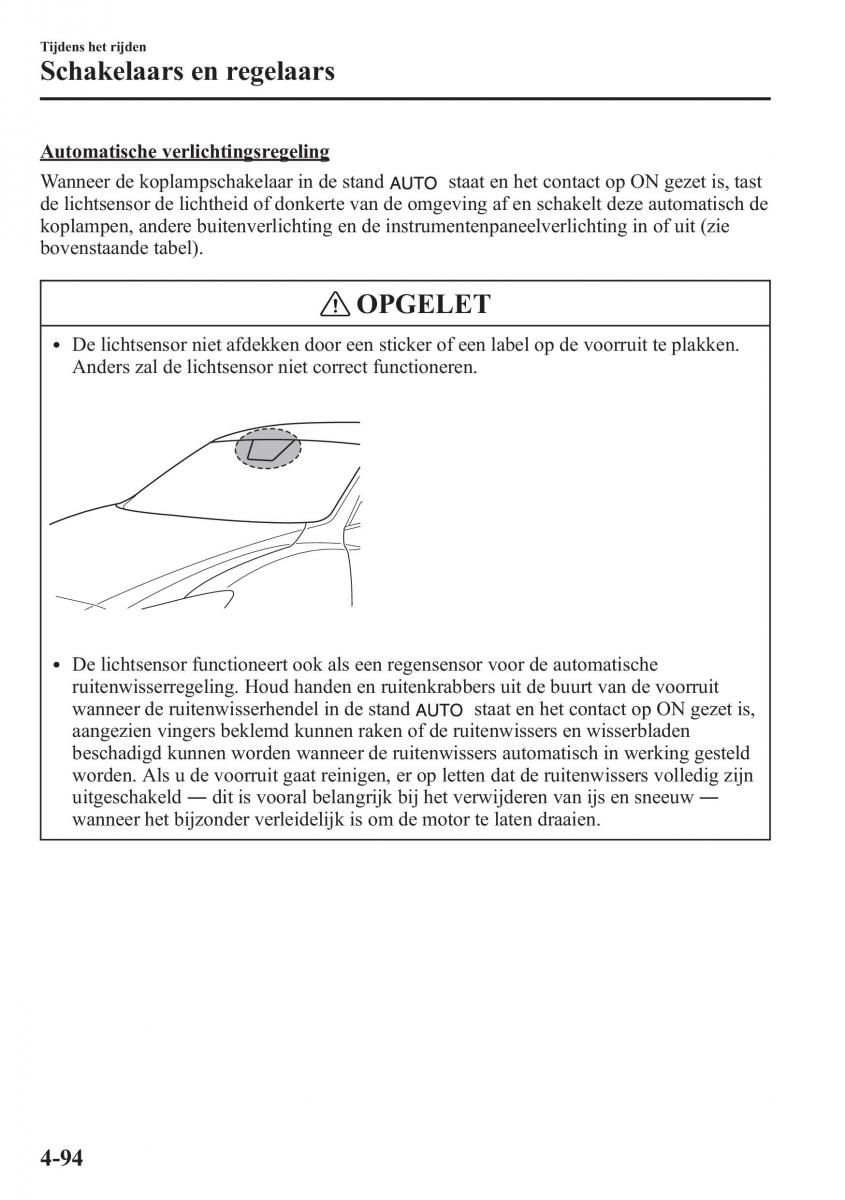 Tijdens het rijden
Schakelaars en regelaars

Automatische verlichtingsregeling
Wanneer de koplampschakelaar in de stand AUTO staat en het contact op ON gezet is, tast de lichtsensor de lichtheid of donkerte van de omgeving af en schakelt deze automatisch de koplampen, andere buitenverlichting en de instrumentenpaneelverlichting in of uit (zie bovenstaande tabel).

OPGELET

• De lichtsensor niet afdekken door een sticker of een label op de voorruit te plakken. Anders zal de lichtsensor niet correct functioneren.

• De lichtsensor functioneert ook als een regensensor voor de automatische ruitenwisserregeling. Houd handen en ruitenkrabbers uit de buurt van de voorruit wanneer de ruitenwisserhendel in de stand AUTO staat en het contact op ON gezet is, aangezien vingers beklemd kunnen raken of de ruitenwissers en wisserbladen beschadigd kunnen worden wanneer de ruitenwissers automatisch in werking gesteld worden. Als u de voorruit gaat reinigen, er op letten dat de ruitenwissers volledig zijn uitgeschakeld — dit is vooral belangrijk bij het verwijderen van ijs en sneeuw — wanneer het bijzonder verleidelijk is om de motor te laten draaien.

4-94